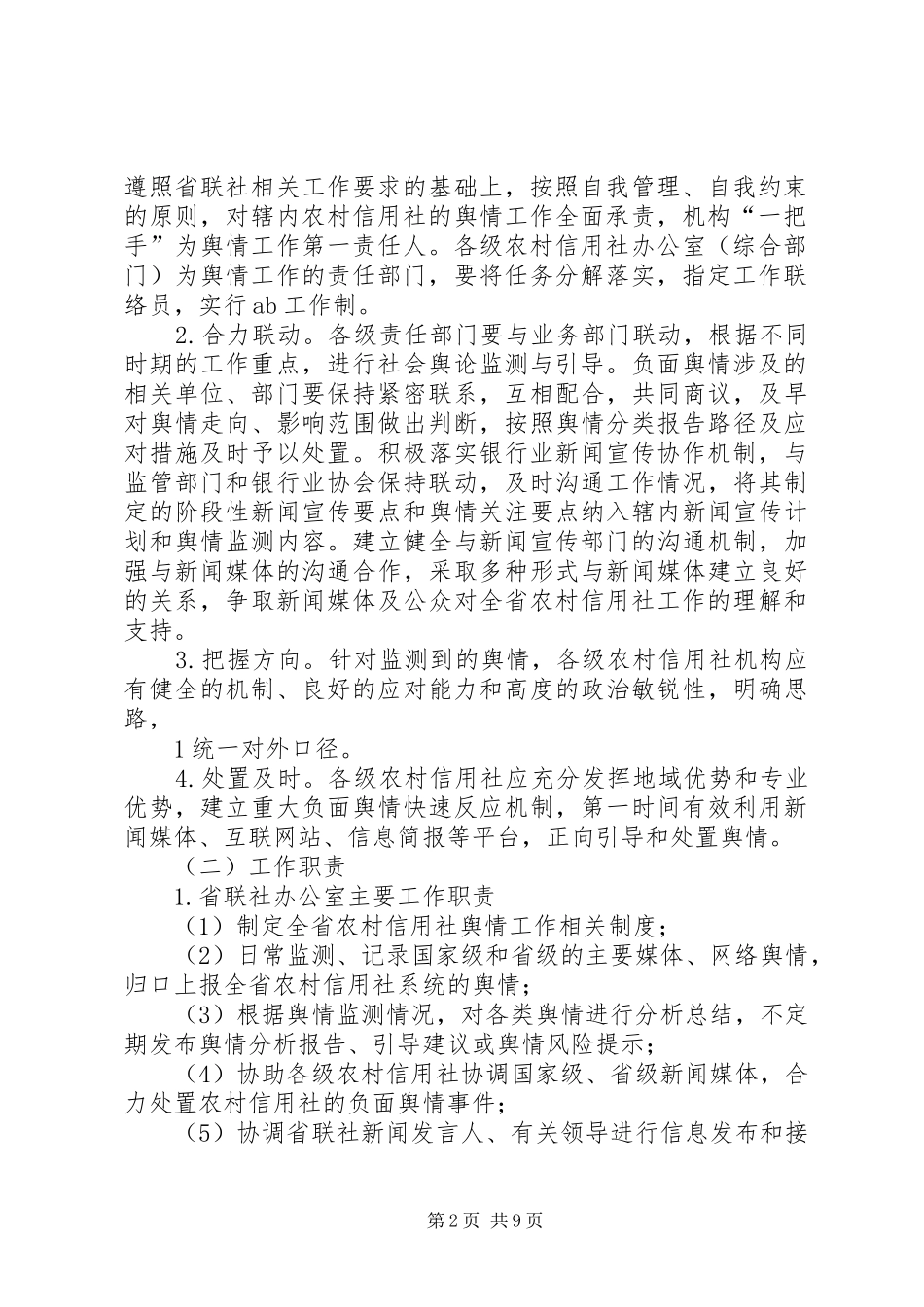 遵照省联社相关工作要求的基础上，按照自我管理、自我约束的原则，对辖内农村信用社的舆情工作全面承责，机构“一把手”为舆情工作第一责任人。各级农村信用社办公室（综合部门）为舆情工作的责任部门，要将任务分解落实，指定工作联络员，实行ab工作制。

2.合力联动。各级责任部门要与业务部门联动，根据不同时期的工作重点，进行社会舆论监测与引导。负面舆情涉及的相关单位、部门要保持紧密联系，互相配合，共同商议，及早对舆情走向、影响范围做出判断，按照舆情分类报告路径及应对措施及时予以处置。积极落实银行业新闻宣传协作机制，与监管部门和银行业协会保持联动，及时沟通工作情况，将其制定的阶段性新闻宣传要点和舆情关注要点纳入辖内新闻宣传计划和舆情监测内容。建立健全与新闻宣传部门的沟通机制，加强与新闻媒体的沟通合作，采取多种形式与新闻媒体建立良好的关系，争取新闻媒体及公众对全省农村信用社工作的理解和支持。

3.把握方向。针对监测到的舆情，各级农村信用社机构应有健全的机制、良好的应对能力和高度的政治敏锐性，明确思路，

1统一对外口径。

4.处置及时。各级农村信用社应充分发挥地域优势和专业优势，建立重大负面舆情快速反应机制，第一时间有效利用新闻媒体、互联网站、信息简报等平台，正向引导和处置舆情。

（二）工作职责

1.省联社办公室主要工作职责

（1）制定全省农村信用社舆情工作相关制度；

（2）日常监测、记录国家级和省级的主要媒体、网络舆情，归口上报全省农村信用社系统的舆情；

（3）根据舆情监测情况，对各类舆情进行分析总结，不定期发布舆情分析报告、引导建议或舆情风险提示；

（4）协助各级农村信用社协调国家级、省级新闻媒体，合力处置农村信用社的负面舆情事件；

（5）协调省联社新闻发言人、有关领导进行信息发布和接

第2页 共9页